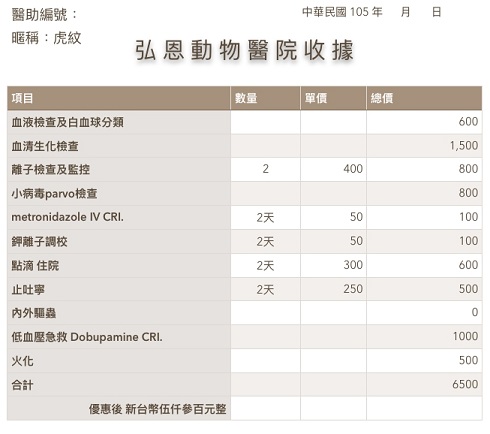 醫助編號：

中華民國 105 年　月　日

暱稱：虎紋

弘恩動物醫院收據

| 項目 | 數量 | 單價 | 總價 |
|---|---|---|---|
| 血液檢查及白血球分類 | | | 600 |
| 血清生化檢查 | | | 1,500 |
| 離子檢查及監控 | 2 | 400 | 800 |
| 小病毒parvo檢查 | | | 800 |
| metronidazole IV CRI. | 2天 | 50 | 100 |
| 鉀離子調校 | 2天 | 50 | 100 |
| 點滴 住院 | 2天 | 300 | 600 |
| 止吐寧 | 2天 | 250 | 500 |
| 內外驅蟲 | | | 0 |
| 低血壓急救 Dobupamine CRI. | | | 1000 |
| 火化 | | | 500 |
| 合計 | | | 6500 |
| 優惠後 新台幣伍仟參百元整 | | | |